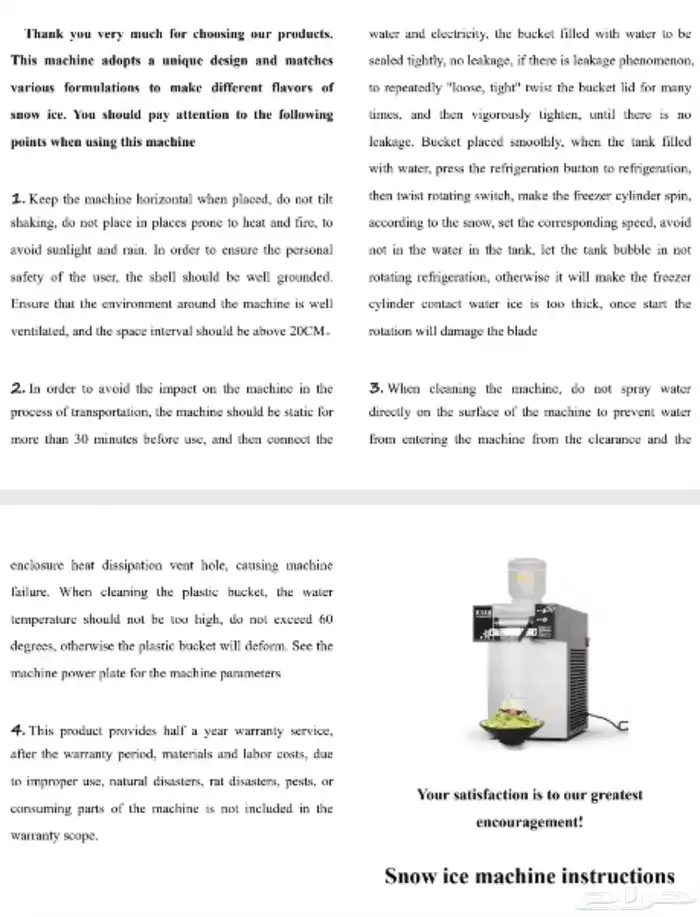 Thank you very much for choosing our products. This machine adopts a unique design and matches various formulations to make different flavors of snow ice. You should pay attention to the following points when using this machine

1. Keep the machine horizontal when placed, do not tilt shaking, do not place in places prone to heat and fire, to avoid sunlight and rain. In order to ensure the personal safety of the user, the shell should be well grounded. Ensure that the environment around the machine is well ventilated, and the space interval should be above 20CM.

2. In order to avoid the impact on the machine in the process of transportation, the machine should be static for more than 30 minutes before use, and then connect the water and electricity, the bucket filled with water to be sealed tightly, no leakage, if there is leakage phenomenon, to repeatedly "loose, tight" twist the bucket lid for many times, and then vigorously tighten, until there is no leakage. Bucket placed smoothly, when the tank filled with water, press the refrigeration button to refrigeration, then twist rotating switch, make the freezer cylinder spin, according to the snow, set the corresponding speed, avoid not in the water in the tank, let the tank bubble in not rotating refrigeration, otherwise it will make the freezer cylinder contact water ice is too thick, once start the rotation will damage the blade

3. When cleaning the machine, do not spray water directly on the surface of the machine to prevent water from entering the machine from the clearance and the enclosure heat dissipation vent hole, causing machine failure. When cleaning the plastic bucket, the water temperature should not be too high, do not exceed 60 degrees, otherwise the plastic bucket will deform. See the machine power plate for the machine parameters

4. This product provides half a year warranty service, after the warranty period, materials and labor costs, due to improper use, natural disasters, rat disasters, pests, or consuming parts of the machine is not included in the warranty scope.

Your satisfaction is to our greatest encouragement!

Snow ice machine instructions